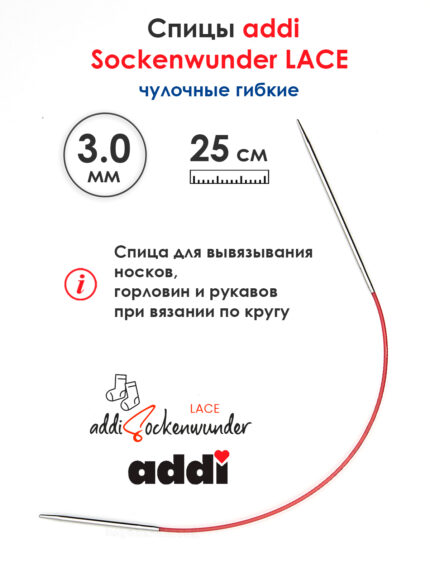 Спицы addi
Sockenwunder LACE
чулочные гибкие

3.0
мм

25 см

i

Спица для вывязывания носков, горловин и рукавов при вязании по кругу

LACE
addiSockenwunder

addi